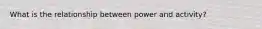 What is the relationship between power and activity?